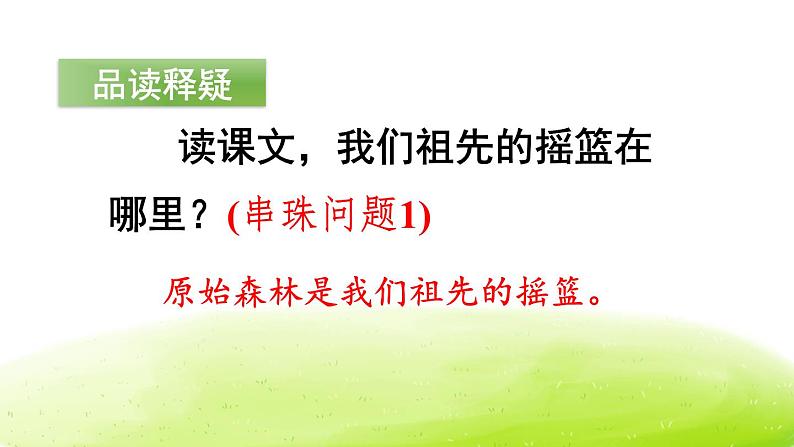 品读释疑

读课文，我们祖先的摇篮在哪里？(串珠问题1)

原始森林是我们祖先的摇篮。